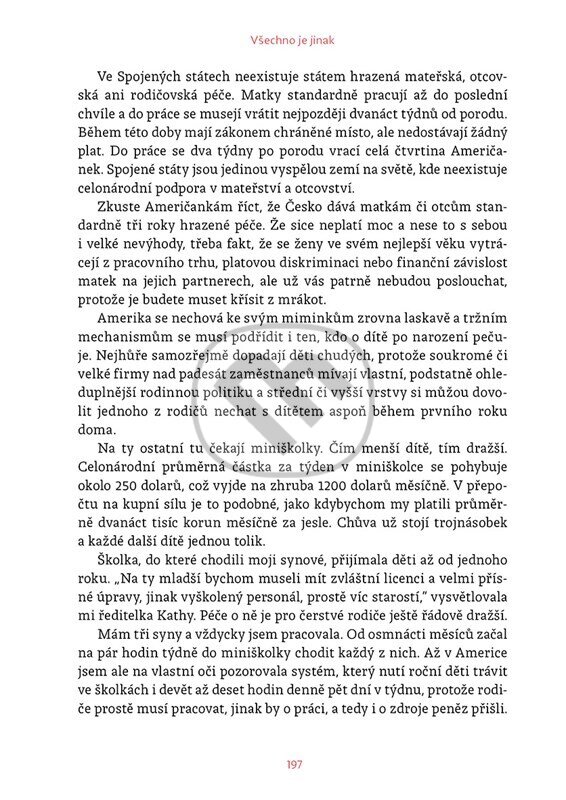 Všechno je jinak

Ve Spojených státech neexistuje státem hrazená mateřská, otcovská ani rodičovská péče. Matky standardně pracují až do poslední chvíle a do práce se musejí vrátit nejpozději dvanáct týdnů od porodu. Během této doby mají zákonem chráněné místo, ale nedostávají žádný plat. Do práce se dva týdny po porodu vrací celá čtvrtina Američanek. Spojené státy jsou jedinou vyspělou zemí na světě, kde neexistuje celonárodní podpora v mateřství a otcovství.

Zkuste Američankám říct, že Česko dává matkám či otcům standardně tři roky hrazené péče. Že sice neplatí moc a nese to s sebou i velké nevýhody, třeba fakt, že se ženy ve svém nejlepší věku vytrácejí z pracovního trhu, platovou diskriminaci nebo finanční závislost matek na jejich partnerech, ale už vás patrně nebudou poslouchat, protože je budete muset křísit z mrákot.

Amerika se nechová ke svým miminkům zrovna laskavě a tržním mechanismům se musí podřídit i ten, kdo o dítě po narození pečuje. Nejhůře samozřejmě dopadají děti chudých, protože soukromé či velké firmy nad padesát zaměstnanců mívají vlastní, podstatně ohleduplnější rodinnou politiku a střední či vyšší vrstvy si můžou dovolit jednoho z rodičů nechat s dítětem aspoň během prvního roku doma.

Na ty ostatní tu čekají miniškolky. Čím menší dítě, tím dražší. Celonárodní průměrná částka za týden v miniškolce se pohybuje okolo 250 dolarů, což vyjde na zhruba 1200 dolarů měsíčně. V přepočtu na kupní sílu je to podobné, jako kdybychom my platili průměrně dvanáct tisíc korun měsíčně za jesle. Chůva už stojí trojnásobek a každé další dítě jednou tolik.

Školka, do které chodili moji synové, přijímala děti až od jednoho roku. „Na ty mladší bychom museli mít zvláštní licenci a velmi přísné úpravy, jinak vyškolený personál, prostě víc starostí," vysvětlovala mi ředitelka Kathy. Péče o ně je pro čerstvé rodiče ještě řádově dražší.

Mám tři syny a vždycky jsem pracovala. Od osmnácti měsíců začal na pár hodin týdně do miniškolky chodit každý z nich. Až v Americe jsem ale na vlastní oči pozorovala systém, který nutí roční děti trávit ve školkách i devět až deset hodin denně pět dní v týdnu, protože rodiče prostě musí pracovat, jinak by o práci, a tedy i o zdroje peněz přišli.

197